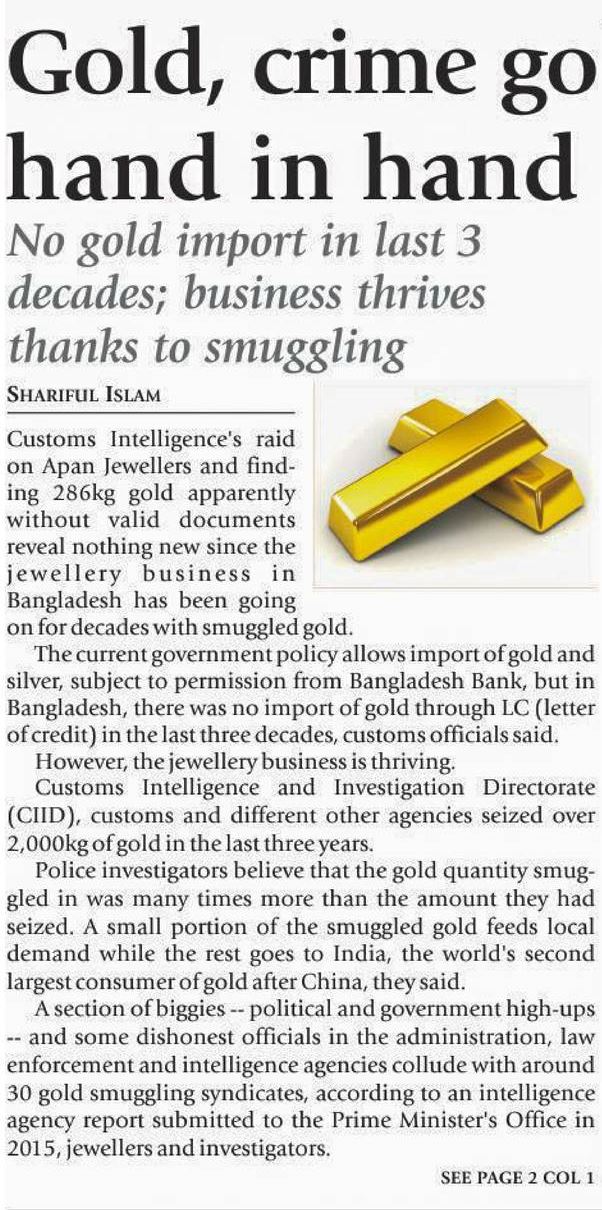 Gold, crime go hand in hand

No gold import in last 3 decades; business thrives thanks to smuggling

SHARIFUL ISLAM

Customs Intelligence's raid on Apan Jewellers and finding 286kg gold apparently without valid documents reveal nothing new since the jewellery business in Bangladesh has been going on for decades with smuggled gold.

The current government policy allows import of gold and silver, subject to permission from Bangladesh Bank, but in Bangladesh, there was no import of gold through LC (letter of credit) in the last three decades, customs officials said.

However, the jewellery business is thriving.

Customs Intelligence and Investigation Directorate (CIID), customs and different other agencies seized over 2,000kg of gold in the last three years.

Police investigators believe that the gold quantity smuggled in was many times more than the amount they had seized. A small portion of the smuggled gold feeds local demand while the rest goes to India, the world's second largest consumer of gold after China, they said.

A section of biggies -- political and government high-ups -- and some dishonest officials in the administration, law enforcement and intelligence agencies collude with around 30 gold smuggling syndicates, according to an intelligence agency report submitted to the Prime Minister's Office in 2015, jewellers and investigators.

SEE PAGE 2 COL 1